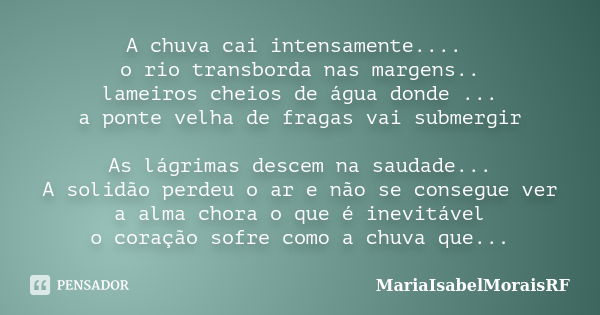 A chuva cai intensamente....
o rio transborda nas margens..
lameiros cheios de água donde ...
a ponte velha de fragas vai submergir

As lágrimas descem na saudade...
A solidão perdeu o ar e não se consegue ver
a alma chora o que é inevitável
o coração sofre como a chuva que...

PENSADOR

MariaIsabelMoraisRF